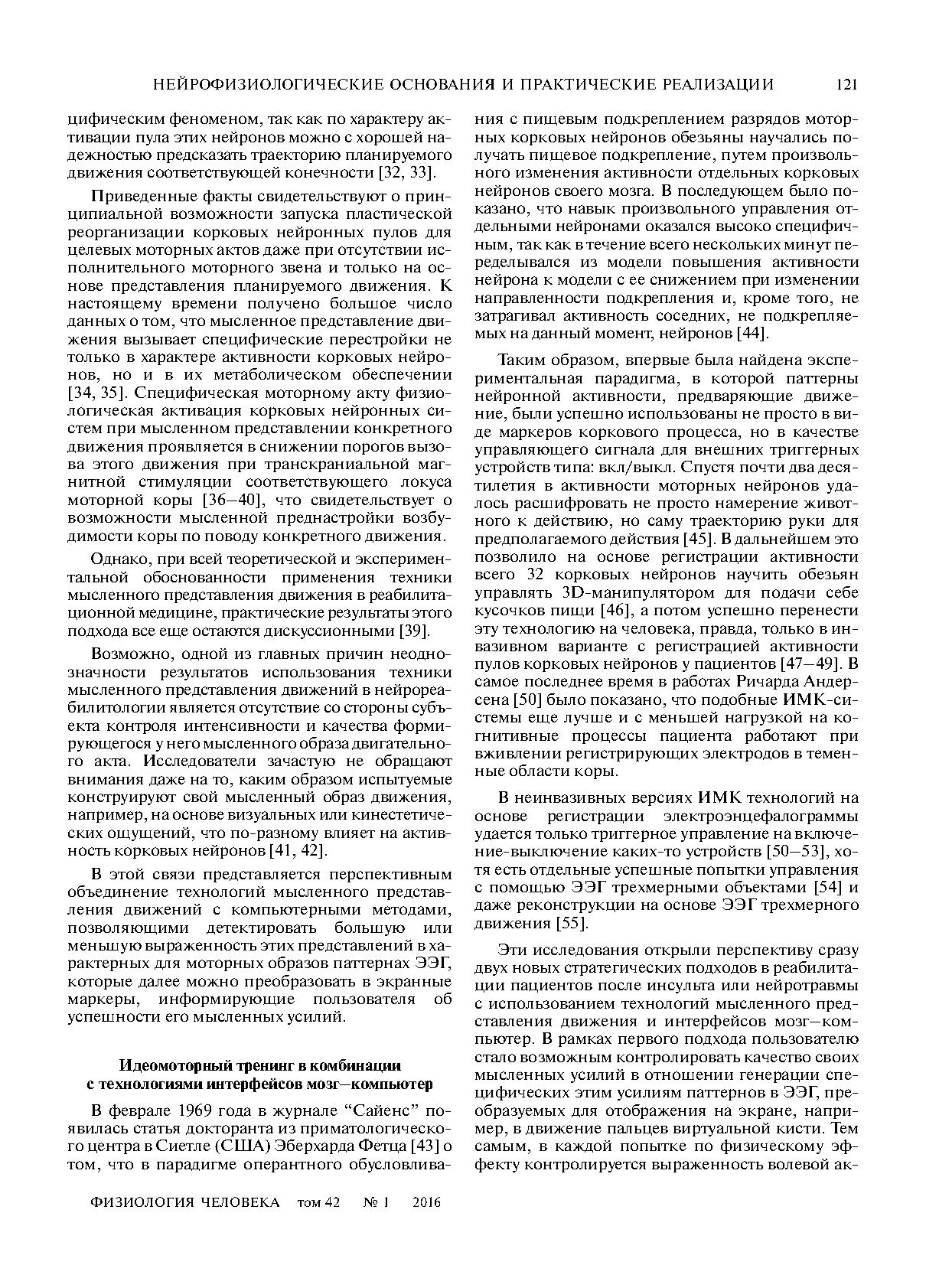 НЕЙРОФИЗИОЛОГИЧЕСКИЕ ОСНОВАНИЯ И ПРАКТИЧЕСКИЕ РЕАЛИЗАЦИИ 121

цифическим феноменом, так как по характеру активации пула этих нейронов можно с хорошей надежностью предсказать траекторию планируемого движения соответствующей конечности [32, 33].

Приведенные факты свидетельствуют о принципиальной возможности запуска пластической реорганизации корковых нейронных пулов для целевых моторных актов даже при отсутствии исполнительного моторного звена и только на основе представления планируемого движения. К настоящему времени получено большое число данных о том, что мысленное представление движения вызывает специфические перестройки не только в характере активности корковых нейронов, но и в их метаболическом обеспечении [34, 35]. Специфическая моторному акту физиологическая активация корковых нейронных систем при мысленном представлении конкретного движения проявляется в снижении порогов вызова этого движения при транскраниальной магнитной стимуляции соответствующего локуса моторной коры [36–40], что свидетельствует о возможности мысленной преднастройки возбудимости коры по поводу конкретного движения.

Однако, при всей теоретической и экспериментальной обоснованности применения техники мысленного представления движения в реабилитационной медицине, практические результаты этого подхода все еще остаются дискуссионными [39].

Возможно, одной из главных причин неоднозначности результатов использования техники мысленного представления движений в нейрореабилитологии является отсутствие со стороны субъекта контроля интенсивности и качества формирующегося у него мысленного образа двигательного акта. Исследователи зачастую не обращают внимания даже на то, каким образом испытуемые конструируют свой мысленный образ движения, например, на основе визуальных или кинестетических ощущений, что по-разному влияет на активность корковых нейронов [41, 42].

В этой связи представляется перспективным объединение технологий мысленного представления движений с компьютерными методами, позволяющими детектировать большую или меньшую выраженность этих представлений в характерных для моторных образов паттернах ЭЭГ, которые далее можно преобразовать в экранные маркеры, информирующие пользователя об успешности его мысленных усилий.

Идеомоторный тренинг в комбинации с технологиями интерфейсов мозг–компьютер

В феврале 1969 года в журнале “Сайенс” появилась статья докторанта из приматологического центра в Сиетле (США) Эберхарда Фетца [43] о том, что в парадигме оперантного обусловливания с пищевым подкреплением разрядов моторных корковых нейронов обезьяны научались получать пищевое подкрепление, путем произвольного изменения активности отдельных корковых нейронов своего мозга. В последующем было показано, что навык произвольного управления отдельными нейронами оказался высоко специфичным, так как в течение всего нескольких минут переделывался из модели повышения активности нейрона к модели с ее снижением при изменении направленности подкрепления и, кроме того, не затрагивал активность соседних, не подкрепляемых на данный момент, нейронов [44].

Таким образом, впервые была найдена экспериментальная парадигма, в которой паттерны нейронной активности, предваряющие движение, были успешно использованы не просто в виде маркеров коркового процесса, но в качестве управляющего сигнала для внешних триггерных устройств типа: вкл/выкл. Спустя почти два десятилетия в активности моторных нейронов удалось расшифровать не просто намерение животного к действию, но саму траекторию руки для предполагаемого действия [45]. В дальнейшем это позволило на основе регистрации активности всего 32 корковых нейронов научить обезьян управлять 3D-манипулятором для подачи себе кусочков пищи [46], а потом успешно перенести эту технологию на человека, правда, только в инвазивном варианте с регистрацией активности пулов корковых нейронов у пациентов [47–49]. В самое последнее время в работах Ричарда Андерсена [50] было показано, что подобные ИМК-системы еще лучше и с меньшей нагрузкой на когнитивные процессы пациента работают при вживлении регистрирующих электродов в теменные области коры.

В неинвазивных версиях ИМК технологий на основе регистрации электроэнцефалограммы удается только триггерное управление на включение-выключение каких-то устройств [50–53], хотя есть отдельные успешные попытки управления с помощью ЭЭГ трехмерными объектами [54] и даже реконструкции на основе ЭЭГ трехмерного движения [55].

Эти исследования открыли перспективу сразу двух новых стратегических подходов в реабилитации пациентов после инсульта или нейротравмы с использованием технологий мысленного представления движения и интерфейсов мозг–компьютер. В рамках первого подхода пользователю стало возможным контролировать качество своих мысленных усилий в отношении генерации специфических этим усилиям паттернов в ЭЭГ, преобразуемых для отображения на экране, например, в движение пальцев виртуальной кисти. Тем самым, в каждой попытке по физическому эффекту контролируется выраженность волевой ак-

ФИЗИОЛОГИЯ ЧЕЛОВЕКА том 42 № 1 2016